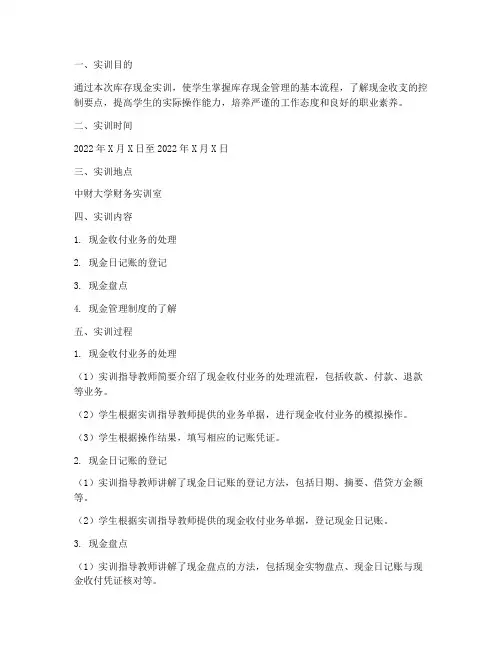 一、实训目的

通过本次库存现金实训，使学生掌握库存现金管理的基本流程，了解现金收支的控制要点，提高学生的实际操作能力，培养严谨的工作态度和良好的职业素养。

二、实训时间

2022 年 X 月 X 日至 2022 年 X 月 X 日

三、实训地点

中财大学财务实训室

四、实训内容

1. 现金收付业务的处理

2. 现金日记账的登记

3. 现金盘点

4. 现金管理制度的了解

五、实训过程

1. 现金收付业务的处理

（1）实训指导教师简要介绍了现金收付业务的处理流程，包括收款、付款、退款等业务。

（2）学生根据实训指导教师提供的业务单据，进行现金收付业务的模拟操作。

（3）学生根据操作结果，填写相应的记账凭证。

2. 现金日记账的登记

（1）实训指导教师讲解了现金日记账的登记方法，包括日期、摘要、借贷方金额等。

（2）学生根据实训指导教师提供的现金收付业务单据，登记现金日记账。

3. 现金盘点

（1）实训指导教师讲解了现金盘点的方法，包括现金实物盘点、现金日记账与现金收付凭证核对等。